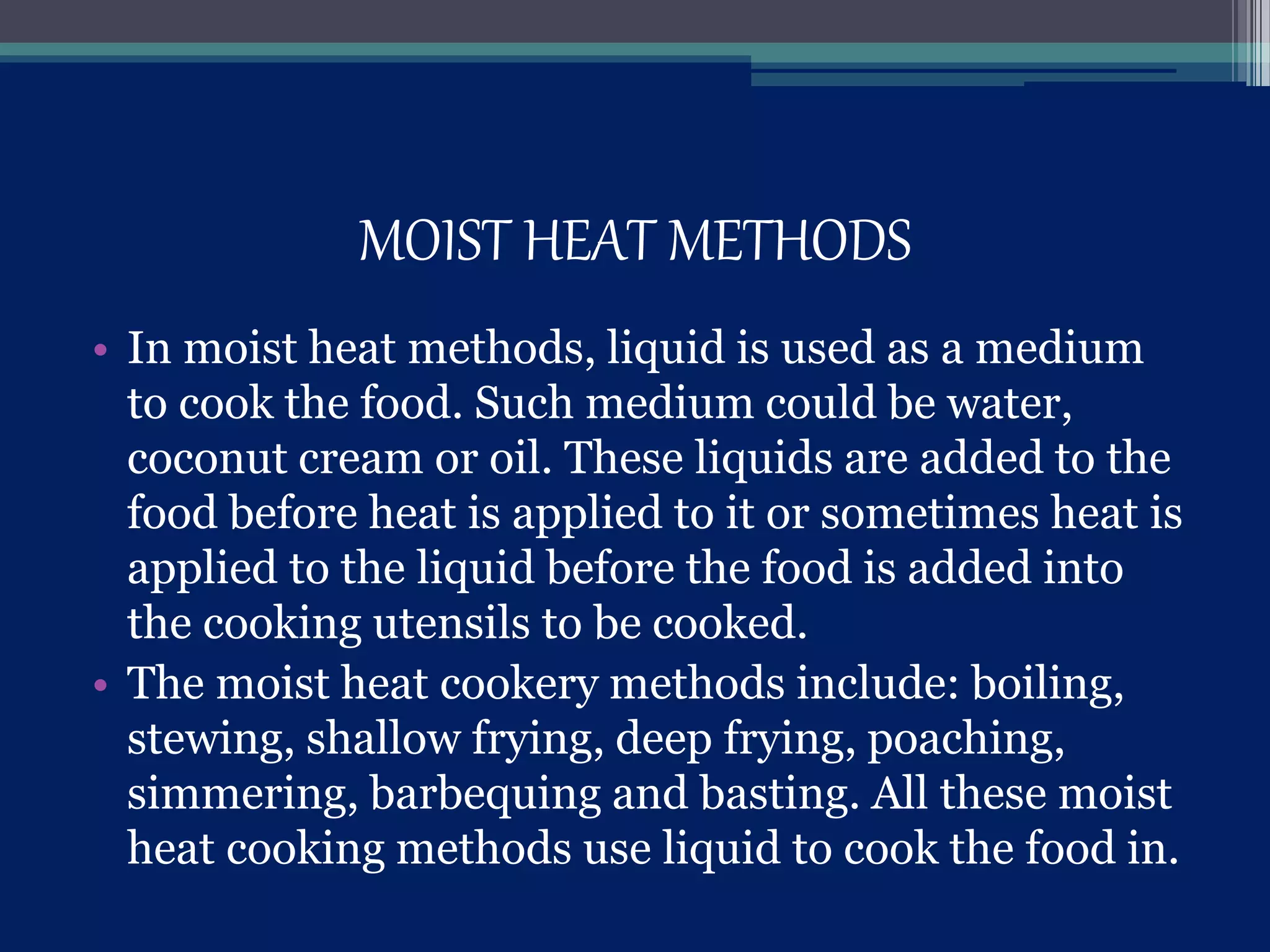 MOIST HEAT METHODS

• In moist heat methods, liquid is used as a medium to cook the food. Such medium could be water, coconut cream or oil. These liquids are added to the food before heat is applied to it or sometimes heat is applied to the liquid before the food is added into the cooking utensils to be cooked.
• The moist heat cookery methods include: boiling, stewing, shallow frying, deep frying, poaching, simmering, barbequing and basting. All these moist heat cooking methods use liquid to cook the food in.